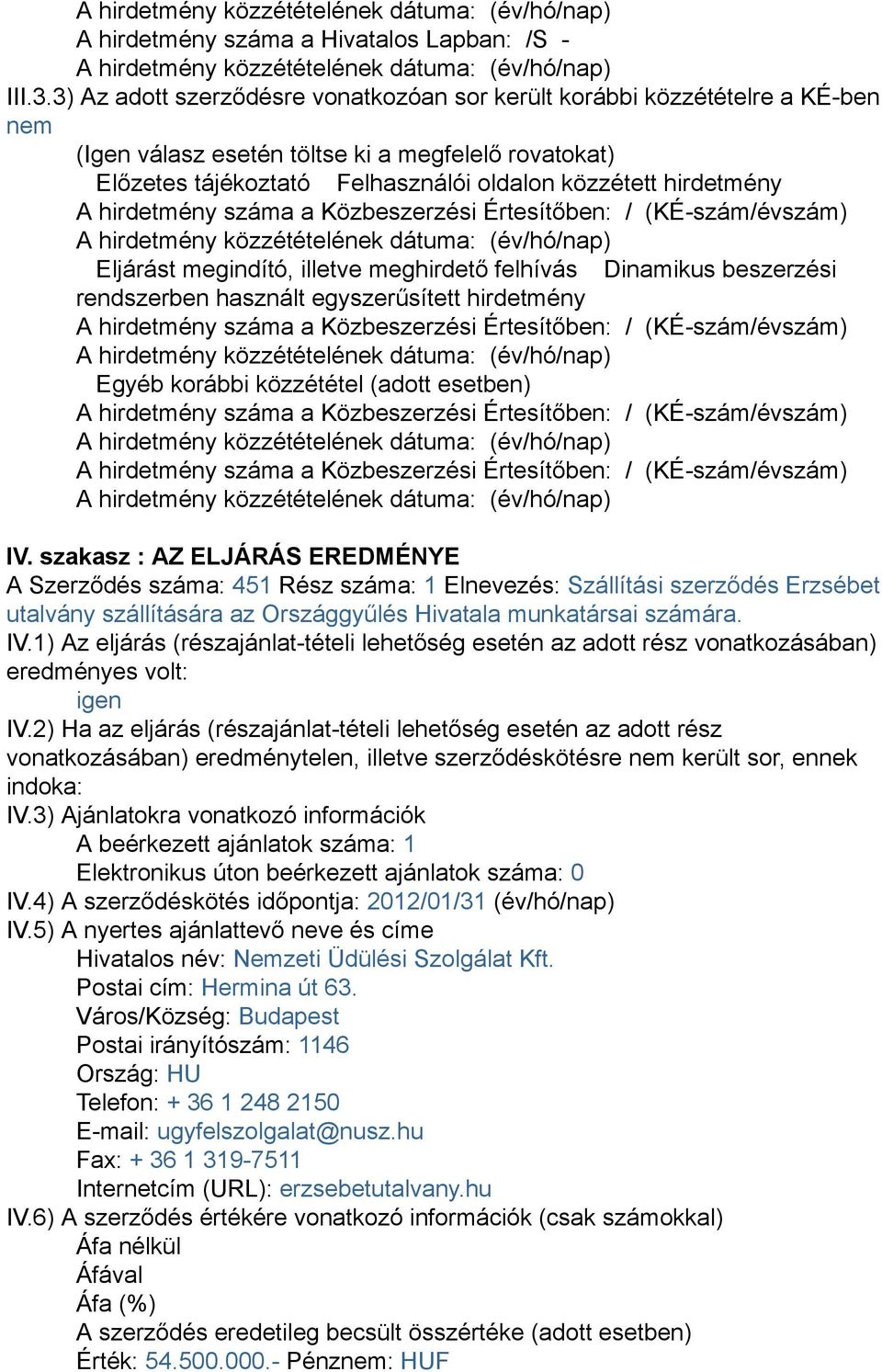 A hirdetmény közzétételének dátuma: (év/hó/nap)
A hirdetmény száma a Hivatalos Lapban: /S -
A hirdetmény közzétételének dátuma: (év/hó/nap)
III.3.3) Az adott szerződésre vonatkozóan sor került korábbi közzétételre a KÉ-ben
nem
(Igen válasz esetén töltse ki a megfelelő rovatokat)
Előzetes tájékoztató Felhasználói oldalon közzétett hirdetmény
A hirdetmény száma a Közbeszerzési Értesítőben: / (KÉ-szám/évszám)
A hirdetmény közzétételének dátuma: (év/hó/nap)
Eljárást megindító, illetve meghirdető felhívás Dinamikus beszerzési rendszerben használt egyszerűsített hirdetmény
A hirdetmény száma a Közbeszerzési Értesítőben: / (KÉ-szám/évszám)
A hirdetmény közzétételének dátuma: (év/hó/nap)
Egyéb korábbi közzététel (adott esetben)
A hirdetmény száma a Közbeszerzési Értesítőben: / (KÉ-szám/évszám)
A hirdetmény közzétételének dátuma: (év/hó/nap)
A hirdetmény száma a Közbeszerzési Értesítőben: / (KÉ-szám/évszám)
A hirdetmény közzétételének dátuma: (év/hó/nap)

IV. szakasz : AZ ELJÁRÁS EREDMÉNYE
A Szerződés száma: 451 Rész száma: 1 Elnevezés: Szállítási szerződés Erzsébet utalvány szállítására az Országgyűlés Hivatala munkatársai számára.
IV.1) Az eljárás (részajánlat-tételi lehetőség esetén az adott rész vonatkozásában) eredményes volt:
igen
IV.2) Ha az eljárás (részajánlat-tételi lehetőség esetén az adott rész vonatkozásában) eredménytelen, illetve szerződéskötésre nem került sor, ennek indoka:
IV.3) Ajánlatokra vonatkozó információk
A beérkezett ajánlatok száma: 1
Elektronikus úton beérkezett ajánlatok száma: 0
IV.4) A szerződéskötés időpontja: 2012/01/31 (év/hó/nap)
IV.5) A nyertes ajánlattevő neve és címe
Hivatalos név: Nemzeti Üdülési Szolgálat Kft.
Postai cím: Hermina út 63.
Város/Község: Budapest
Postai irányítószám: 1146
Ország: HU
Telefon: + 36 1 248 2150
E-mail: ugyfelszolgalat@nusz.hu
Fax: + 36 1 319-7511
Internetcím (URL): erzsebetutalvany.hu
IV.6) A szerződés értékére vonatkozó információk (csak számokkal)
Áfa nélkül
Áfával
Áfa (%)
A szerződés eredetileg becsült összértéke (adott esetben)
Érték: 54.500.000.- Pénznem: HUF